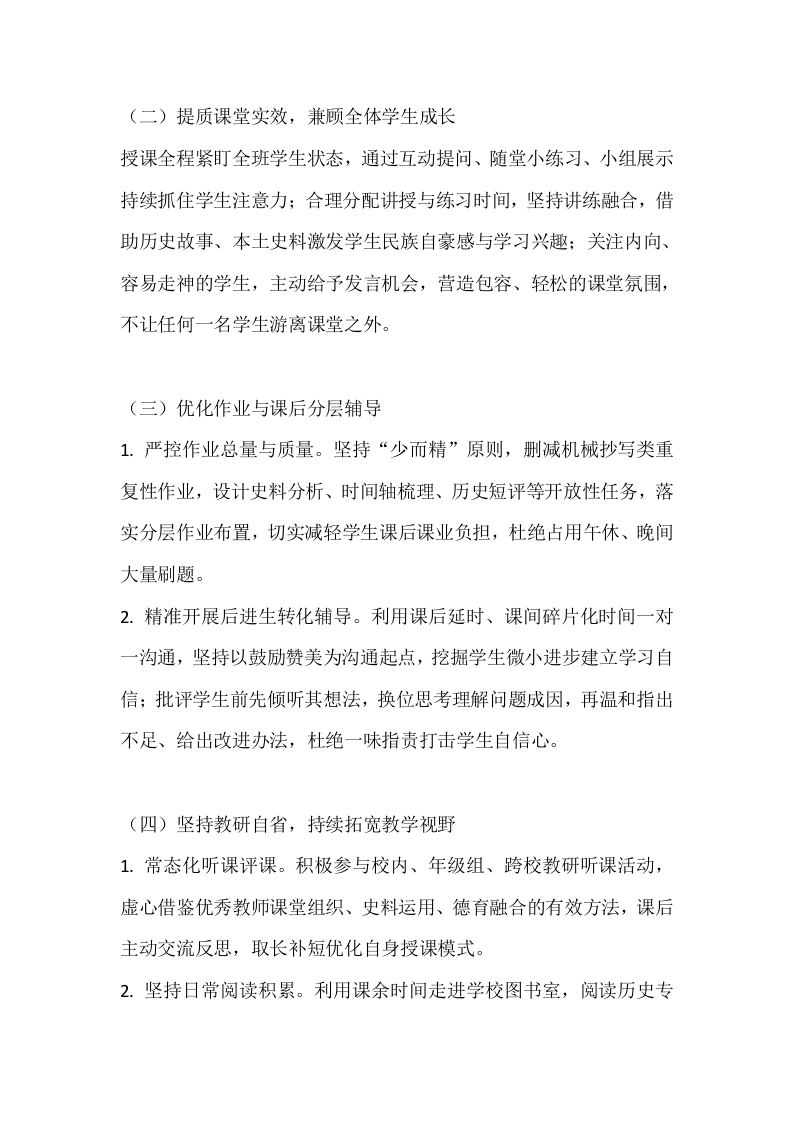 （二）提质课堂实效，兼顾全体学生成长

授课全程紧盯全班学生状态，通过互动提问、随堂小练习、小组展示持续抓住学生注意力；合理分配讲授与练习时间，坚持讲练融合，借助历史故事、本土史料激发学生民族自豪感与学习兴趣；关注内向、容易走神的学生，主动给予发言机会，营造包容、轻松的课堂氛围，不让任何一名学生游离课堂之外。

（三）优化作业与课后分层辅导

1. 严控作业总量与质量。坚持“少而精”原则，删减机械抄写类重复性作业，设计史料分析、时间轴梳理、历史短评等开放性任务，落实分层作业布置，切实减轻学生课后课业负担，杜绝占用午休、晚间大量刷题。

2. 精准开展后进生转化辅导。利用课后延时、课间碎片化时间一对一沟通，坚持以鼓励赞美为沟通起点，挖掘学生微小进步建立学习自信；批评学生前先倾听其想法，换位思考理解问题成因，再温和指出不足、给出改进办法，杜绝一味指责打击学生自信心。

（四）坚持教研自省，持续拓宽教学视野

1. 常态化听课评课。积极参与校内、年级组、跨校教研听课活动，虚心借鉴优秀教师课堂组织、史料运用、德育融合的有效方法，课后主动交流反思，取长补短优化自身授课模式。

2. 坚持日常阅读积累。利用课余时间走进学校图书室，阅读历史专